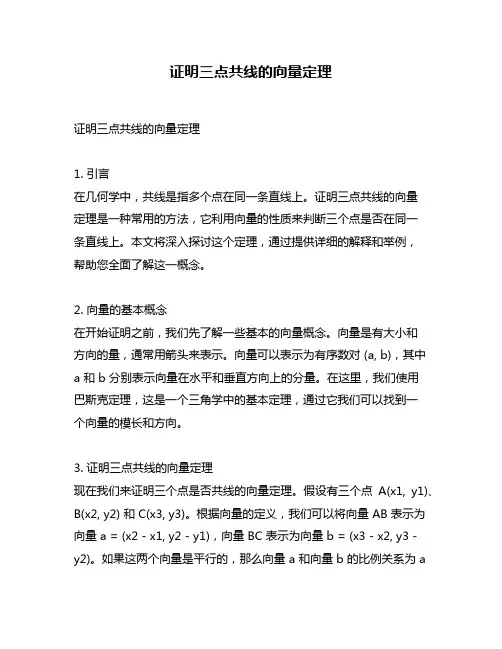 证明三点共线的向量定理

证明三点共线的向量定理

1. 引言
在几何学中，共线是指多个点在同一条直线上。证明三点共线的向量定理是一种常用的方法，它利用向量的性质来判断三个点是否在同一条直线上。本文将深入探讨这个定理，通过提供详细的解释和举例，帮助您全面了解这一概念。

2. 向量的基本概念
在开始证明之前，我们先了解一些基本的向量概念。向量是有大小和方向的量，通常用箭头来表示。向量可以表示为有序数对 (a, b)，其中 a 和 b 分别表示向量在水平和垂直方向上的分量。在这里，我们使用巴斯克定理，这是一个三角学中的基本定理，通过它我们可以找到一个向量的模长和方向。

3. 证明三点共线的向量定理
现在我们来证明三个点是否共线的向量定理。假设有三个点 A(x1, y1)、B(x2, y2) 和 C(x3, y3)。根据向量的定义，我们可以将向量 AB 表示为向量 a = (x2 - x1, y2 - y1)，向量 BC 表示为向量 b = (x3 - x2, y3 - y2)。如果这两个向量是平行的，那么向量 a 和向量 b 的比例关系为 a